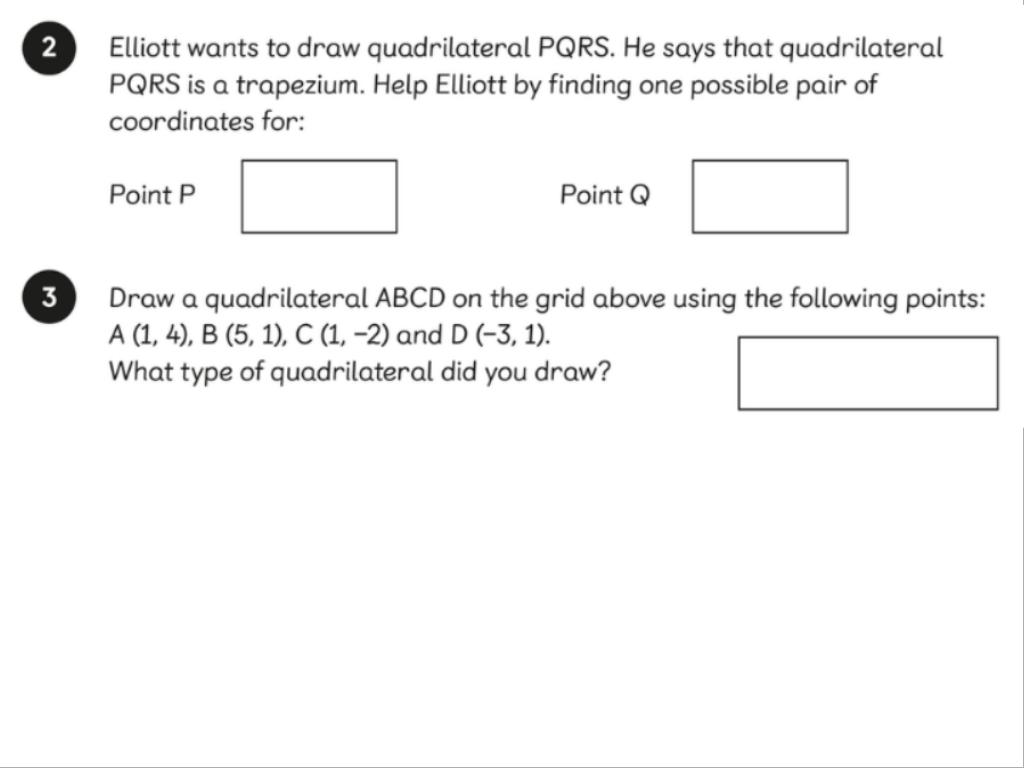 2 Elliott wants to draw quadrilateral PQRS. He says that quadrilateral PQRS is a trapezium. Help Elliott by finding one possible pair of coordinates for:

Point P

Point Q

3 Draw a quadrilateral ABCD on the grid above using the following points: A (1, 4), B (5, 1), C (1, −2) and D (−3, 1).
What type of quadrilateral did you draw?